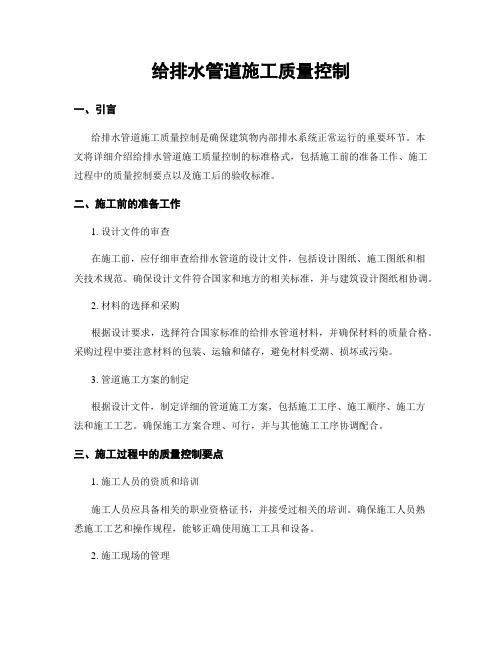 给排水管道施工质量控制

一、引言

给排水管道施工质量控制是确保建筑物内部排水系统正常运行的重要环节。本文将详细介绍给排水管道施工质量控制的标准格式，包括施工前的准备工作、施工过程中的质量控制要点以及施工后的验收标准。

二、施工前的准备工作

1. 设计文件的审查

在施工前，应仔细审查给排水管道的设计文件，包括设计图纸、施工图纸和相关技术规范。确保设计文件符合国家和地方的相关标准，并与建筑设计图纸相协调。

2. 材料的选择和采购

根据设计要求，选择符合国家标准的给排水管道材料，并确保材料的质量合格。采购过程中要注意材料的包装、运输和储存，避免材料受潮、损坏或污染。

3. 管道施工方案的制定

根据设计文件，制定详细的管道施工方案，包括施工工序、施工顺序、施工方法和施工工艺。确保施工方案合理、可行，并与其他施工工序协调配合。

三、施工过程中的质量控制要点

1. 施工人员的资质和培训

施工人员应具备相关的职业资格证书，并接受过相关的培训。确保施工人员熟悉施工工艺和操作规程，能够正确使用施工工具和设备。

2. 施工现场的管理